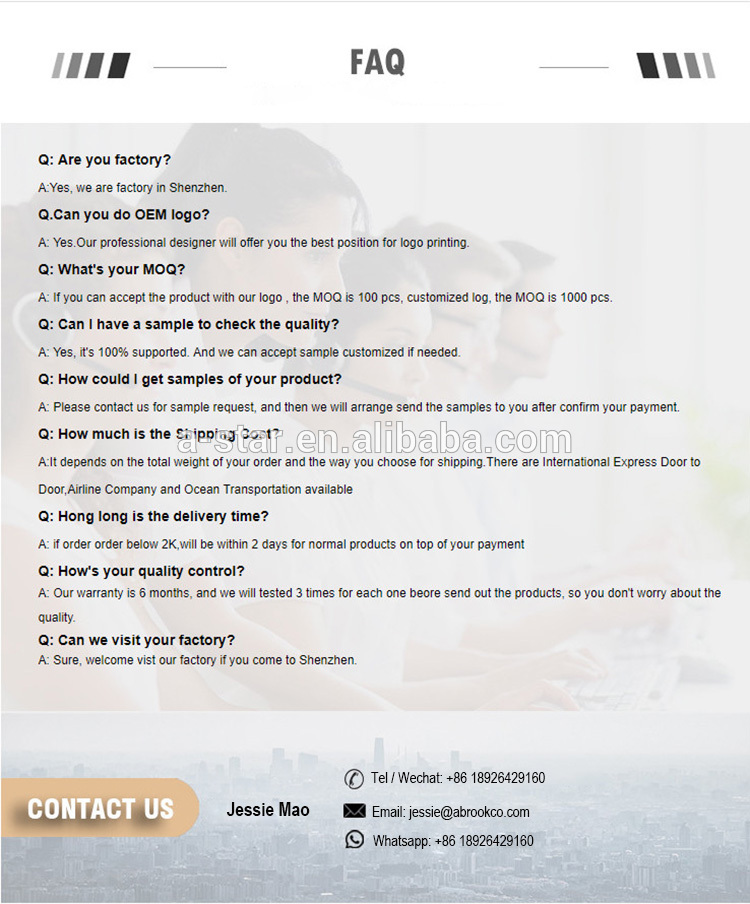 FAQ

Q: Are you factory?

A:Yes, we are factory in Shenzhen.

Q.Can you do OEM logo?

A: Yes.Our professional designer will offer you the best position for logo printing.

Q: What's your MOQ?

A: If you can accept the product with our logo , the MOQ is 100 pcs, customized log, the MOQ is 1000 pcs.

Q: Can I have a sample to check the quality?

A: Yes, it's 100% supported. And we can accept sample customized if needed.

Q: How could I get samples of your product?

A: Please contact us for sample request, and then we will arrange send the samples to you after confirm your payment.

Q: How much is the Shipping Cost?

a-star.en.alibaba.com

A:It depends on the total weight of your order and the way you choose for shipping.There are International Express Door to Door,Airline Company and Ocean Transportation available

Q: Hong long is the delivery time?

A: if order order below 2K,will be within 2 days for normal products on top of your payment

Q: How's your quality control?

A: Our warranty is 6 months, and we will tested 3 times for each one beore send out the products, so you don't worry about the quality.

Q: Can we visit your factory?

A: Sure, welcome vist our factory if you come to Shenzhen.

CONTACT US

Jessie Mao

Tel / Wechat: +86 18926429160

Email: jessie@abrookco.com

Whatsapp: +86 18926429160